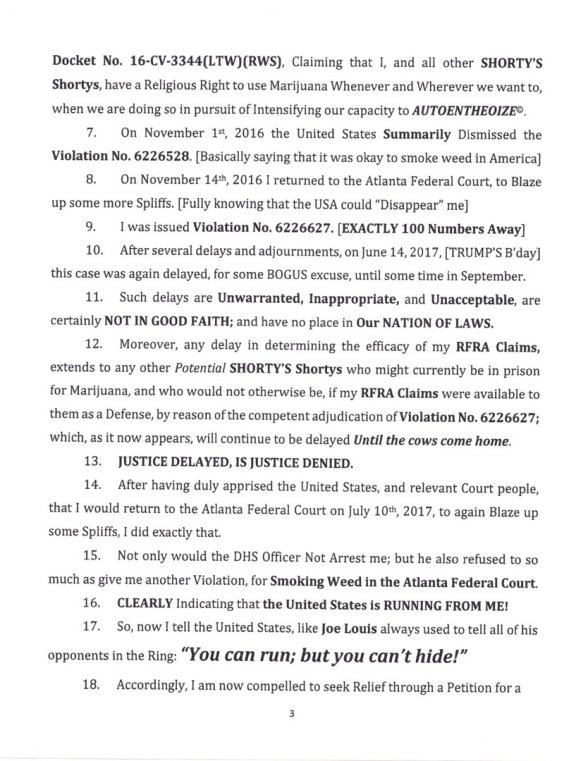 Docket No. 16-CV-3344(LTW)(RWS), Claiming that I, and all other SHORTY'S Shortys, have a Religious Right to use Marijuana Whenever and Wherever we want to, when we are doing so in pursuit of Intensifying our capacity to AUTOENTHEOIZE©.

7. On November 1st, 2016 the United States Summarily Dismissed the Violation No. 6226528. [Basically saying that it was okay to smoke weed in America]

8. On November 14th, 2016 I returned to the Atlanta Federal Court, to Blaze up some more Spliffs. [Fully knowing that the USA could "Disappear" me]

9. I was issued Violation No. 6226627. [EXACTLY 100 Numbers Away]

10. After several delays and adjournments, on June 14, 2017, [TRUMP'S B'day] this case was again delayed, for some BOGUS excuse, until some time in September.

11. Such delays are Unwarranted, Inappropriate, and Unacceptable, are certainly NOT IN GOOD FAITH; and have no place in Our NATION OF LAWS.

12. Moreover, any delay in determining the efficacy of my RFRA Claims, extends to any other Potential SHORTY'S Shortys who might currently be in prison for Marijuana, and who would not otherwise be, if my RFRA Claims were available to them as a Defense, by reason of the competent adjudication of Violation No. 6226627; which, as it now appears, will continue to be delayed Until the cows come home.

13. JUSTICE DELAYED, IS JUSTICE DENIED.

14. After having duly apprised the United States, and relevant Court people, that I would return to the Atlanta Federal Court on July 10th, 2017, to again Blaze up some Spliffs, I did exactly that.

15. Not only would the DHS Officer Not Arrest me; but he also refused to so much as give me another Violation, for Smoking Weed in the Atlanta Federal Court.

16. CLEARLY Indicating that the United States is RUNNING FROM ME!

17. So, now I tell the United States, like Joe Louis always used to tell all of his opponents in the Ring: "You can run; but you can't hide!"

18. Accordingly, I am now compelled to seek Relief through a Petition for a

3